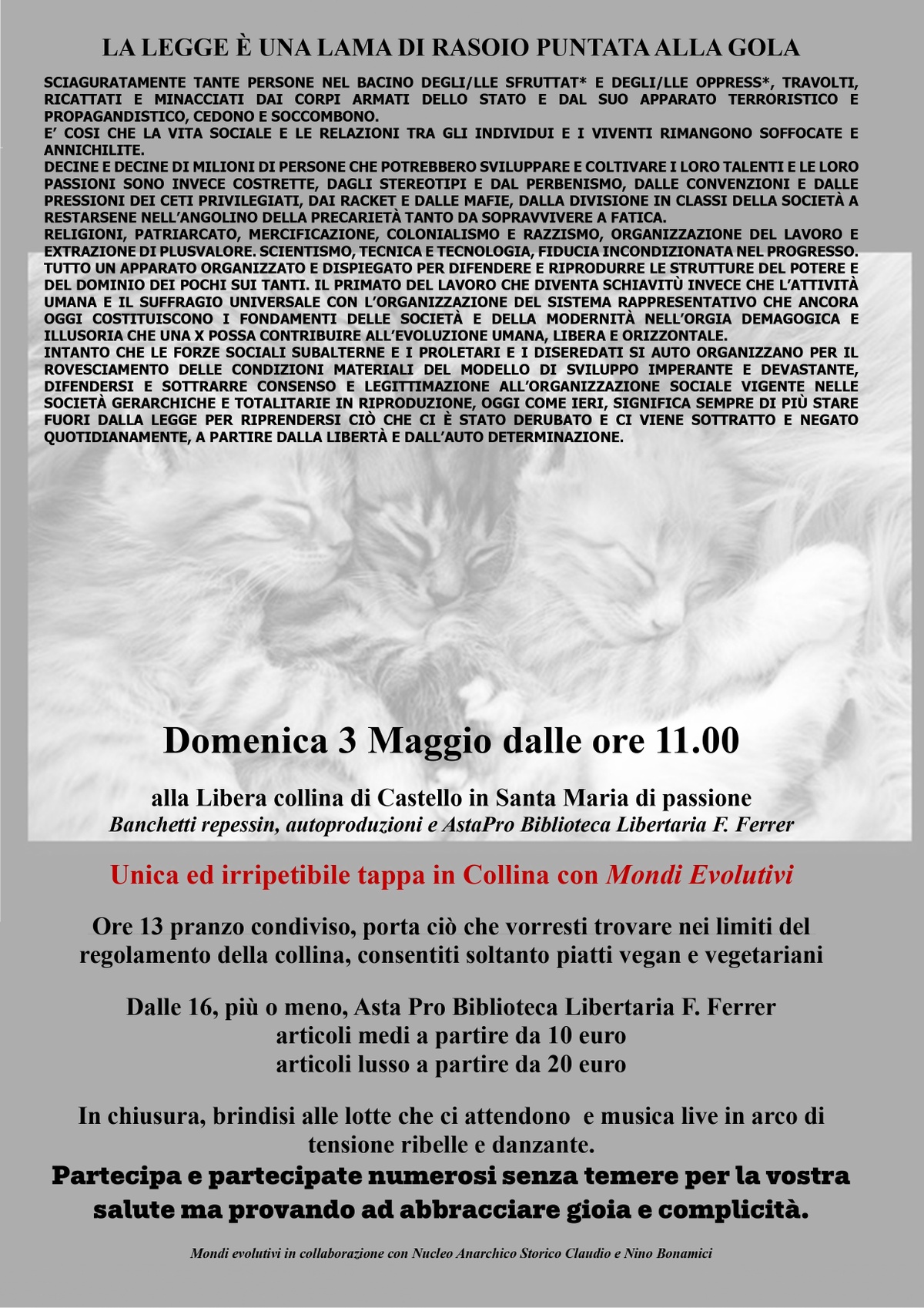 LA LEGGE È UNA LAMA DI RASOIO PUNTATA ALLA GOLA

SCIAGURATAMENTE TANTE PERSONE NEL BACINO DEGLI/LLE SFRUTTAT* E DEGLI/LLE OPPRESS*, TRAVOLTI, RICATTATI E MINACCIATI DAI CORPI ARMATI DELLO STATO E DAL SUO APPARATO TERRORISTICO E PROPAGANDISTICO, CEDONO E SOCCOMBONO.
E' COSI CHE LA VITA SOCIALE E LE RELAZIONI TRA GLI INDIVIDUI E I VIVENTI RIMANGONO SOFFOCATE E ANNICHILITE.
DECINE E DECINE DI MILIONI DI PERSONE CHE POTREBBERO SVILUPPARE E COLTIVARE I LORO TALENTI E LE LORO PASSIONI SONO INVECE COSTRETTE, DAGLI STEREOTIPI E DAL PERBENISMO, DALLE CONVENZIONI E DALLE PRESSIONI DEI CETI PRIVILEGIATI, DAI RACKET E DALLE MAFIE, DALLA DIVISIONE IN CLASSI DELLA SOCIETÀ A RESTARSENE NELL'ANGOLINO DELLA PRECARIETÀ TANTO DA SOPRAVVIVERE A FATICA.
RELIGIONI, PATRIARCATO, MERCIFICAZIONE, COLONIALISMO E RAZZISMO, ORGANIZZAZIONE DEL LAVORO E EXTRAZIONE DI PLUSVALORE. SCIENTISMO, TECNICA E TECNOLOGIA, FIDUCIA INCONDIZIONATA NEL PROGRESSO. TUTTO UN APPARATO ORGANIZZATO E DISPIEGATO PER DIFENDERE E RIPRODURRE LE STRUTTURE DEL POTERE E DEL DOMINIO DEI POCHI SUI TANTI. IL PRIMATO DEL LAVORO CHE DIVENTA SCHIAVITÙ INVECE CHE L'ATTIVITÀ UMANA E IL SUFFRAGIO UNIVERSALE CON L'ORGANIZZAZIONE DEL SISTEMA RAPPRESENTATIVO CHE ANCORA OGGI COSTITUISCONO I FONDAMENTI DELLE SOCIETÀ E DELLA MODERNITÀ NELL'ORGIA DEMAGOGICA E ILLUSORIA CHE UNA X POSSA CONTRIBUIRE ALL'EVOLUZIONE UMANA, LIBERA E ORIZZONTALE.
INTANTO CHE LE FORZE SOCIALI SUBALTERNE E I PROLETARI E I DISEREDATI SI AUTO ORGANIZZANO PER IL ROVESCIAMENTO DELLE CONDIZIONI MATERIALI DEL MODELLO DI SVILUPPO IMPERANTE E DEVASTANTE, DIFENDERSI E SOTTRARRE CONSENSO E LEGITTIMAZIONE ALL'ORGANIZZAZIONE SOCIALE VIGENTE NELLE SOCIETÀ GERARCHICHE E TOTALITARIE IN RIPRODUZIONE, OGGI COME IERI, SIGNIFICA SEMPRE DI PIÙ STARE FUORI DALLA LEGGE PER RIPRENDERSI CIÒ CHE CI È STATO DERUBATO E CI VIENE SOTTRATTO E NEGATO QUOTIDIANAMENTE, A PARTIRE DALLA LIBERTÀ E DALL'AUTO DETERMINAZIONE.

Domenica 3 Maggio dalle ore 11.00

alla Libera collina di Castello in Santa Maria di passione
Banchetti repessin, autoproduzioni e AstaPro Biblioteca Libertaria F. Ferrer

Unica ed irripetibile tappa in Collina con Mondi Evolutivi

Ore 13 pranzo condiviso, porta ciò che vorresti trovare nei limiti del regolamento della collina, consentiti soltanto piatti vegan e vegetariani

Dalle 16, più o meno, Asta Pro Biblioteca Libertaria F. Ferrer
articoli medi a partire da 10 euro
articoli lusso a partire da 20 euro

In chiusura, brindisi alle lotte che ci attendono e musica live in arco di tensione ribelle e danzante.
Partecipa e partecipate numerosi senza temere per la vostra salute ma provando ad abbracciare gioia e complicità.

Mondi evolutivi in collaborazione con Nucleo Anarchico Storico Claudio e Nino Bonamici